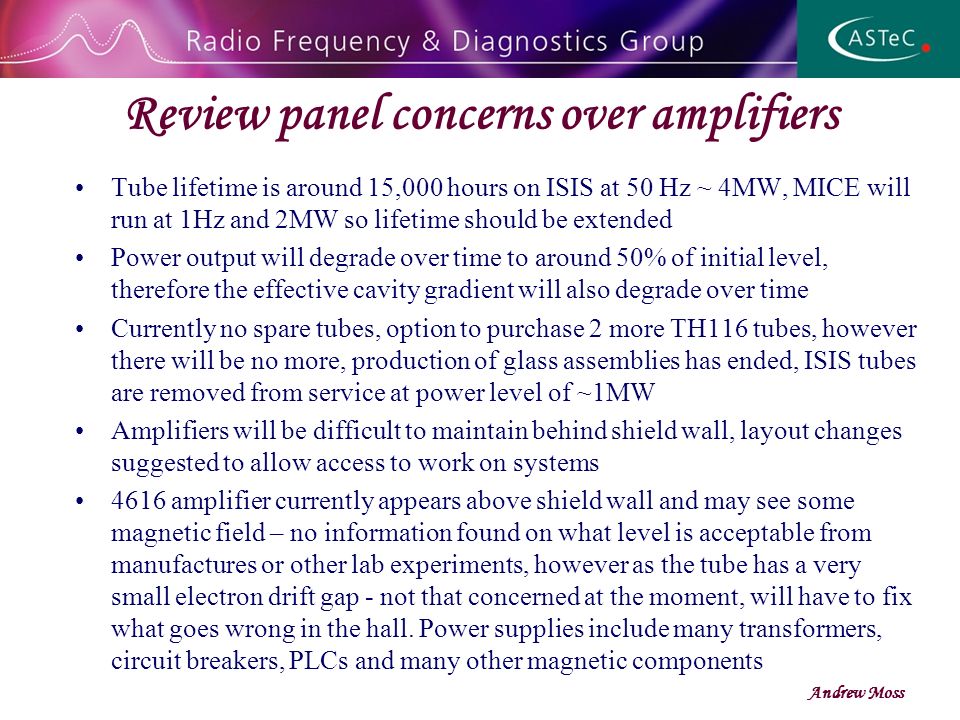 Radio Frequency & Diagnostics Group

ASTeC

Review panel concerns over amplifiers

• Tube lifetime is around 15,000 hours on ISIS at 50 Hz ~ 4MW, MICE will run at 1Hz and 2MW so lifetime should be extended

• Power output will degrade over time to around 50% of initial level, therefore the effective cavity gradient will also degrade over time

• Currently no spare tubes, option to purchase 2 more TH116 tubes, however there will be no more, production of glass assemblies has ended, ISIS tubes are removed from service at power level of ~1MW

• Amplifiers will be difficult to maintain behind shield wall, layout changes suggested to allow access to work on systems

• 4616 amplifier currently appears above shield wall and may see some magnetic field – no information found on what level is acceptable from manufactures or other lab experiments, however as the tube has a very small electron drift gap - not that concerned at the moment, will have to fix what goes wrong in the hall. Power supplies include many transformers, circuit breakers, PLCs and many other magnetic components

Andrew Moss